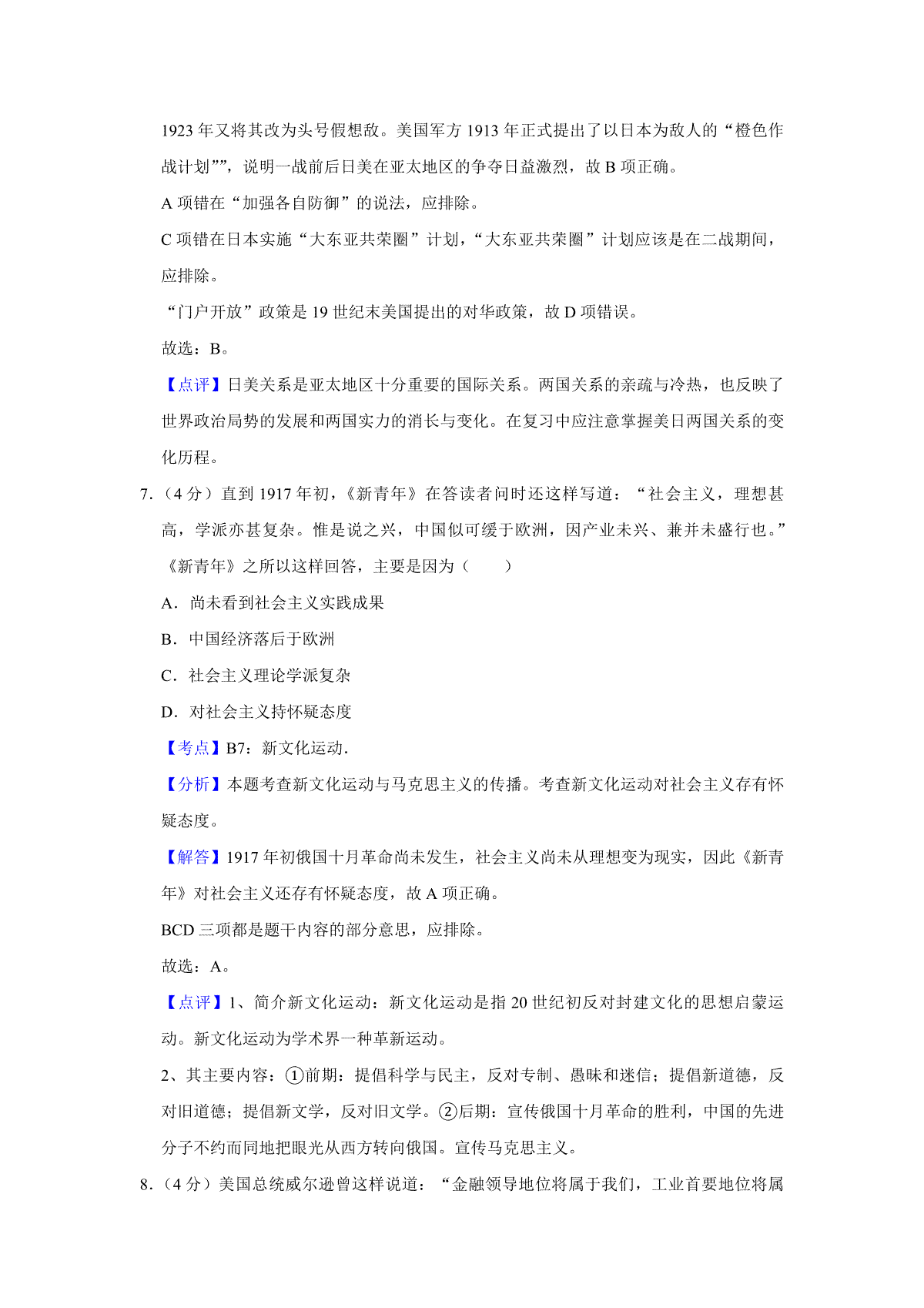 1923 年又将其改为头号假想敌。美国军方 1913 年正式提出了以日本为敌人的“橙色作战计划””，说明一战前后日美在亚太地区的争夺日益激烈，故 B 项正确。

A 项错在“加强各自防御”的说法，应排除。

C 项错在日本实施“大东亚共荣圈”计划，“大东亚共荣圈”计划应该是在二战期间，应排除。

“门户开放”政策是 19 世纪末美国提出的对华政策，故 D 项错误。

故选：B。

【点评】日美关系是亚太地区十分重要的国际关系。两国关系的亲疏与冷热，也反映了世界政治局势的发展和两国实力的消长与变化。在复习中应注意掌握美日两国关系的变化历程。

7.（4 分）直到 1917 年初，《新青年》在答读者问时还这样写道：“社会主义，理想甚高，学派亦甚复杂。惟是说之兴，中国似可缓于欧洲，因产业未兴、兼并未盛行也。”《新青年》之所以这样回答，主要是因为（　　）

A．尚未看到社会主义实践成果

B．中国经济落后于欧洲

C．社会主义理论学派复杂

D．对社会主义持怀疑态度

【考点】B7：新文化运动．

【分析】本题考查新文化运动与马克思主义的传播。考查新文化运动对社会主义存有怀疑态度。

【解答】1917 年初俄国十月革命尚未发生，社会主义尚未从理想变为现实，因此《新青年》对社会主义还存有怀疑态度，故 A 项正确。

BCD 三项都是题干内容的部分意思，应排除。

故选：A。

【点评】1、简介新文化运动：新文化运动是指 20 世纪初反对封建文化的思想启蒙运动。新文化运动为学术界一种革新运动。

2、其主要内容：①前期：提倡科学与民主，反对专制、愚昧和迷信；提倡新道德，反对旧道德；提倡新文学，反对旧文学。②后期：宣传俄国十月革命的胜利，中国的先进分子不约而同地把眼光从西方转向俄国。宣传马克思主义。

8.（4 分）美国总统威尔逊曾这样说道：“金融领导地位将属于我们，工业首要地位将属